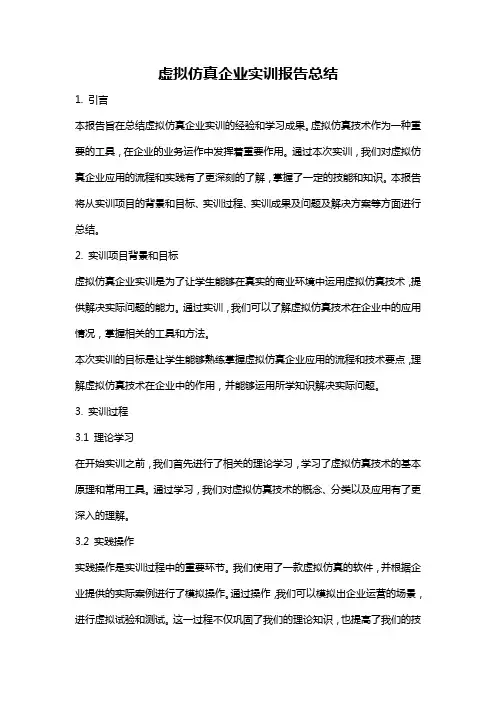 虚拟仿真企业实训报告总结

1. 引言

本报告旨在总结虚拟仿真企业实训的经验和学习成果。虚拟仿真技术作为一种重要的工具，在企业的业务运作中发挥着重要作用。通过本次实训，我们对虚拟仿真企业应用的流程和实践有了更深刻的了解，掌握了一定的技能和知识。本报告将从实训项目的背景和目标、实训过程、实训成果及问题及解决方案等方面进行总结。

2. 实训项目背景和目标

虚拟仿真企业实训是为了让学生能够在真实的商业环境中运用虚拟仿真技术，提供解决实际问题的能力。通过实训，我们可以了解虚拟仿真技术在企业中的应用情况，掌握相关的工具和方法。

本次实训的目标是让学生能够熟练掌握虚拟仿真企业应用的流程和技术要点，理解虚拟仿真技术在企业中的作用，并能够运用所学知识解决实际问题。

3. 实训过程

3.1 理论学习

在开始实训之前，我们首先进行了相关的理论学习，学习了虚拟仿真技术的基本原理和常用工具。通过学习，我们对虚拟仿真技术的概念、分类以及应用有了更深入的理解。

3.2 实践操作

实践操作是实训过程中的重要环节。我们使用了一款虚拟仿真的软件，并根据企业提供的实际案例进行了模拟操作。通过操作，我们可以模拟出企业运营的场景，进行虚拟试验和测试。这一过程不仅巩固了我们的理论知识，也提高了我们的技